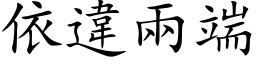 依違兩端